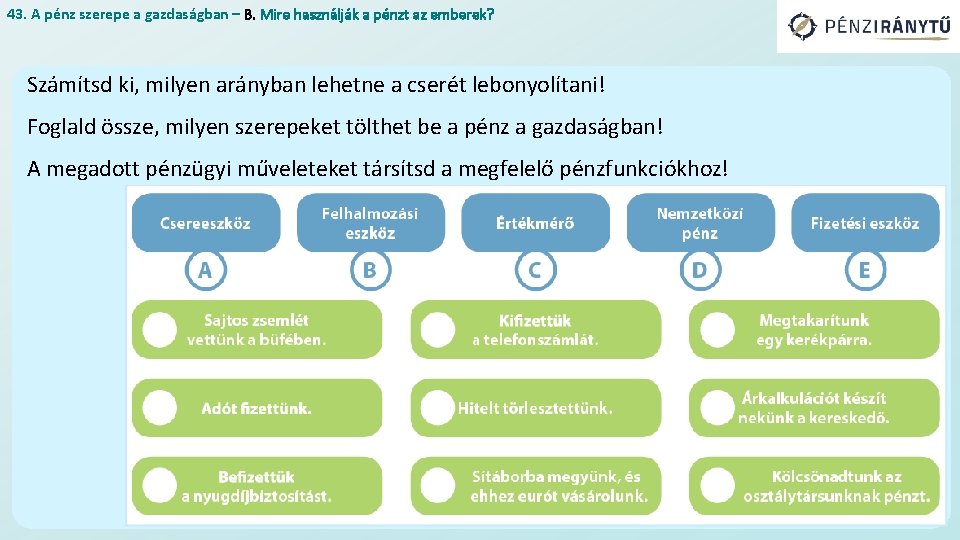 43. A pénz szerepe a gazdaságban – B. Mire használják a pénzt az emberek?

PÉNZIRÁNYTŰ

Számítsd ki, milyen arányban lehetne a cserét lebonyolítani!

Foglald össze, milyen szerepeket tölthet be a pénz a gazdaságban!

A megadott pénzügyi műveleteket társítsd a megfelelő pénzfunkciókhoz!

Csereeszköz
A

Felhalmozási eszköz
B

Értékmérő
C

Nemzetközi pénz
D

Fizetési eszköz
E

Sajtos zsemlét vettünk a büfében.

Kifizettük a telefonszámlát.

Megtakarítunk egy kerékpárra.

Adót fizettünk.

Hitelt törlesztettünk.

Árkalkulációt készít nekünk a kereskedő.

Befizettük a nyugdíjbiztosítást.

Sítáborba megyünk, és ehhez eurót vásárolunk.

Kölcsönadtunk az osztálytársunknak pénzt.